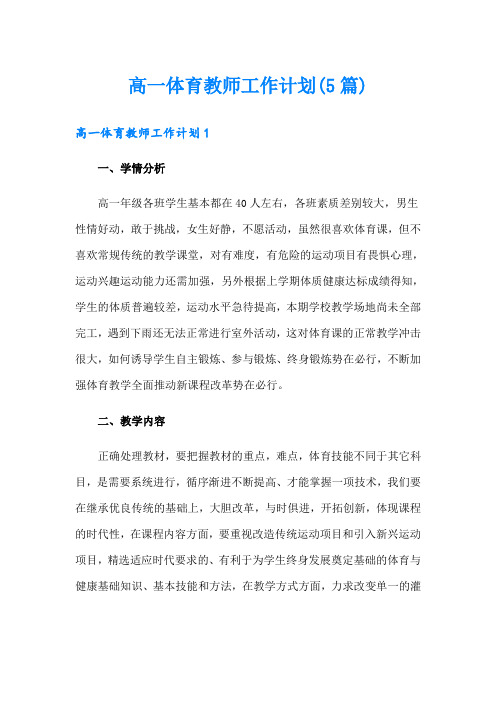 高一体育教师工作计划(5篇)

高一体育教师工作计划1

一、学情分析

高一年级各班学生基本都在40人左右，各班素质差别较大，男生性情好动，敢于挑战，女生好静，不愿活动，虽然很喜欢体育课，但不喜欢常规传统的教学课堂，对有难度，有危险的运动项目有畏惧心理，运动兴趣运动能力还需加强，另外根据上学期体质健康达标成绩得知，学生的体质普遍较差，运动水平急待提高，本期学校教学场地尚未全部完工，遇到下雨还无法正常进行室外活动，这对体育课的正常教学冲击很大，如何诱导学生自主锻炼、参与锻炼、终身锻炼势在必行，不断加强体育教学全面推动新课程改革势在必行。

二、教学内容

正确处理教材，要把握教材的重点，难点，体育技能不同于其它科目，是需要系统进行，循序渐进不断提高、才能掌握一项技术，我们要在继承优良传统的基础上，大胆改革，与时俱进，开拓创新，体现课程的时代性，在课程内容方面，要重视改造传统运动项目和引入新兴运动项目，精选适应时代要求的、有利于为学生终身发展奠定基础的体育与健康基础知识、基本技能和方法，在教学方式方面，力求改变单一的灌